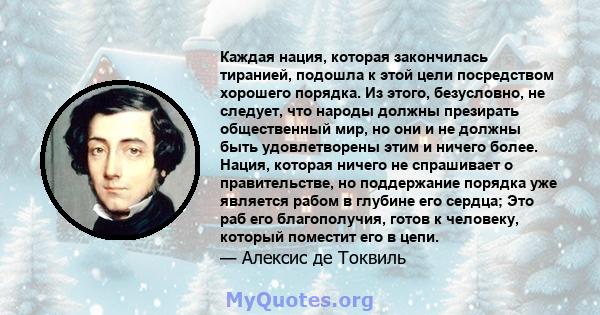 Каждая нация, которая закончилась тиранией, подошла к этой цели посредством хорошего порядка. Из этого, безусловно, не следует, что народы должны презирать общественный мир, но они и не должны быть удовлетворены этим и ничего более. Нация, которая ничего не спрашивает о правительстве, но поддержание порядка уже является рабом в глубине его сердца; Это раб его благополучия, готов к человеку, который поместит его в цепи.
— Алексис де Токвиль

MyQuotes.org